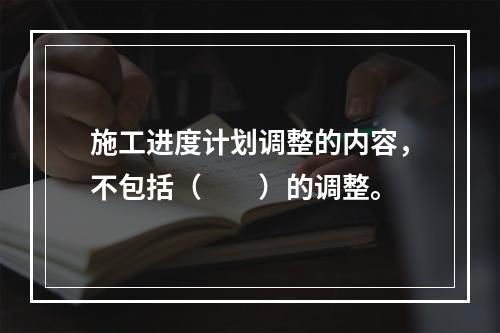 施工进度计划调整的内容，不包括（　　）的调整。